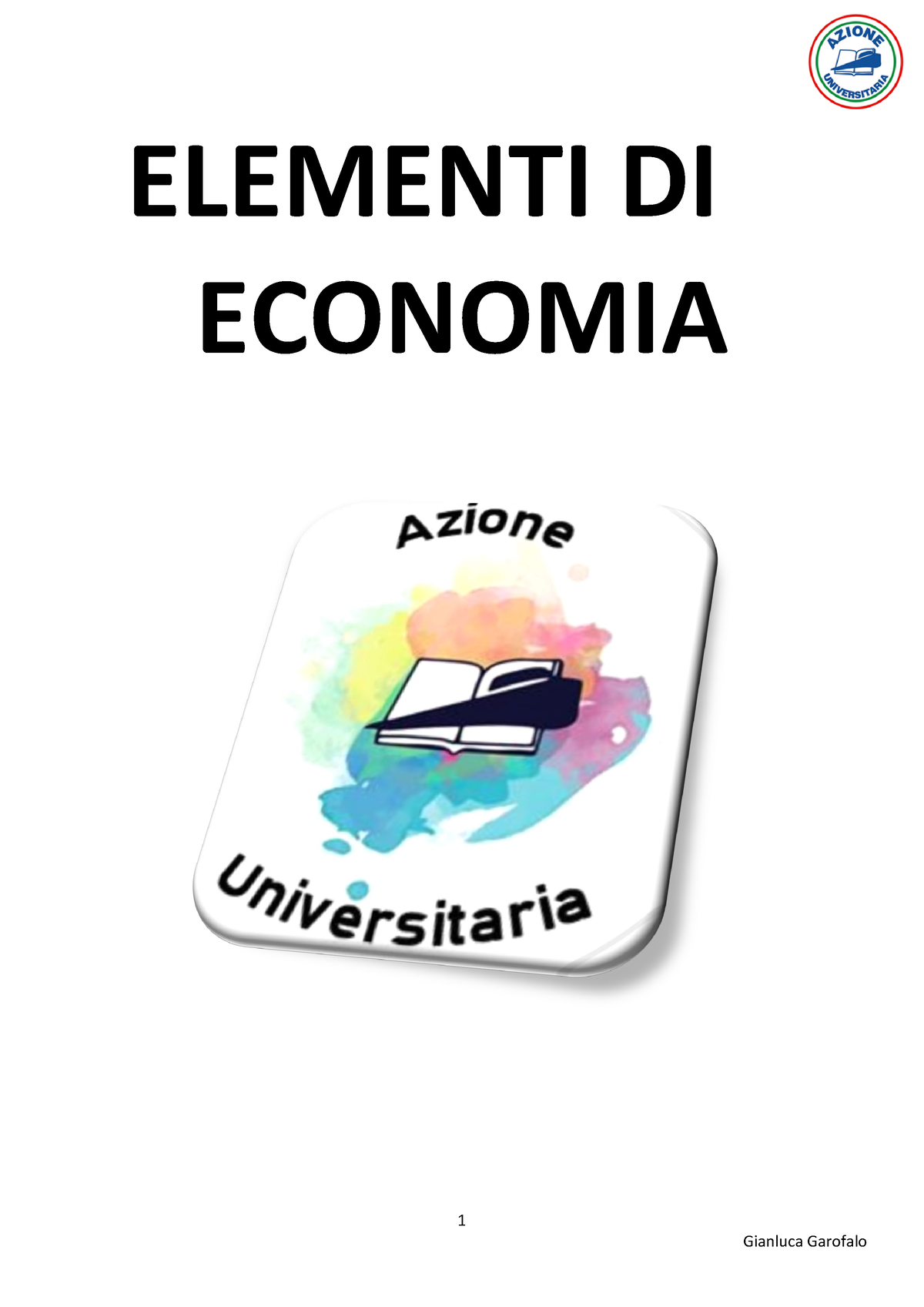 AZIONE UNIVERSITARIA

ELEMENTI DI ECONOMIA

Azione Universitaria

1

Gianluca Garofalo